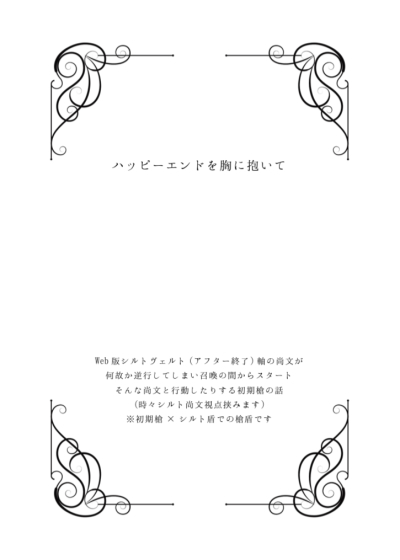 ハッピーエンドを胸に抱いて

Web版シルトヴェルト（アフター終了）軸の尚文が
何故か逆行してしまい召喚の間からスタート
そんな尚文と行動したりする初期槍の話
（時々シルト尚文視点挟みます）
※初期槍 × シルト盾での槍盾です